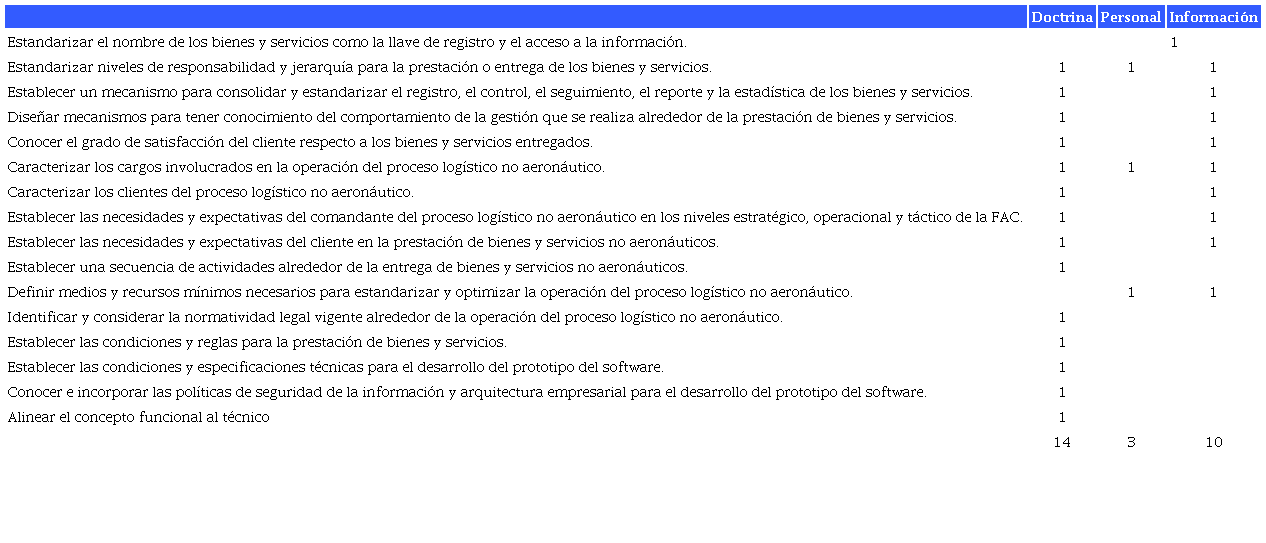 |  | Doctrina | Personal | Información |
|---|---|---|---|
| Estandarizar el nombre de los bienes y servicios como la llave de registro y el acceso a la información. |  |  | 1 |
| Estandarizar niveles de responsabilidad y jerarquía para la prestación o entrega de los bienes y servicios. | 1 | 1 | 1 |
| Establecer un mecanismo para consolidar y estandarizar el registro, el control, el seguimiento, el reporte y la estadística de los bienes y servicios. | 1 |  | 1 |
| Diseñar mecanismos para tener conocimiento del comportamiento de la gestión que se realiza alrededor de la prestación de bienes y servicios. | 1 |  | 1 |
| Conocer el grado de satisfacción del cliente respecto a los bienes y servicios entregados. | 1 |  | 1 |
| Caracterizar los cargos involucrados en la operación del proceso logístico no aeronáutico. | 1 | 1 | 1 |
| Caracterizar los clientes del proceso logístico no aeronáutico. | 1 |  | 1 |
| Establecer las necesidades y expectativas del comandante del proceso logístico no aeronáutico en los niveles estratégico, operacional y táctico de la FAC. | 1 |  | 1 |
| Establecer las necesidades y expectativas del cliente en la prestación de bienes y servicios no aeronáuticos. | 1 |  | 1 |
| Establecer una secuencia de actividades alrededor de la entrega de bienes y servicios no aeronáuticos. | 1 |  |  |
| Definir medios y recursos mínimos necesarios para estandarizar y optimizar la operación del proceso logístico no aeronáutico. |  | 1 | 1 |
| Identificar y considerar la normatividad legal vigente alrededor de la operación del proceso logístico no aeronáutico. | 1 |  |  |
| Establecer las condiciones y reglas para la prestación de bienes y servicios. | 1 |  |  |
| Establecer las condiciones y especificaciones técnicas para el desarrollo del prototipo del software. | 1 |  |  |
| Conocer e incorporar las políticas de seguridad de la información y arquitectura empresarial para el desarrollo del prototipo del software. | 1 |  |  |
| Alinear el concepto funcional al técnico | 1 |  |  |
|  | 14 | 3 | 10 |